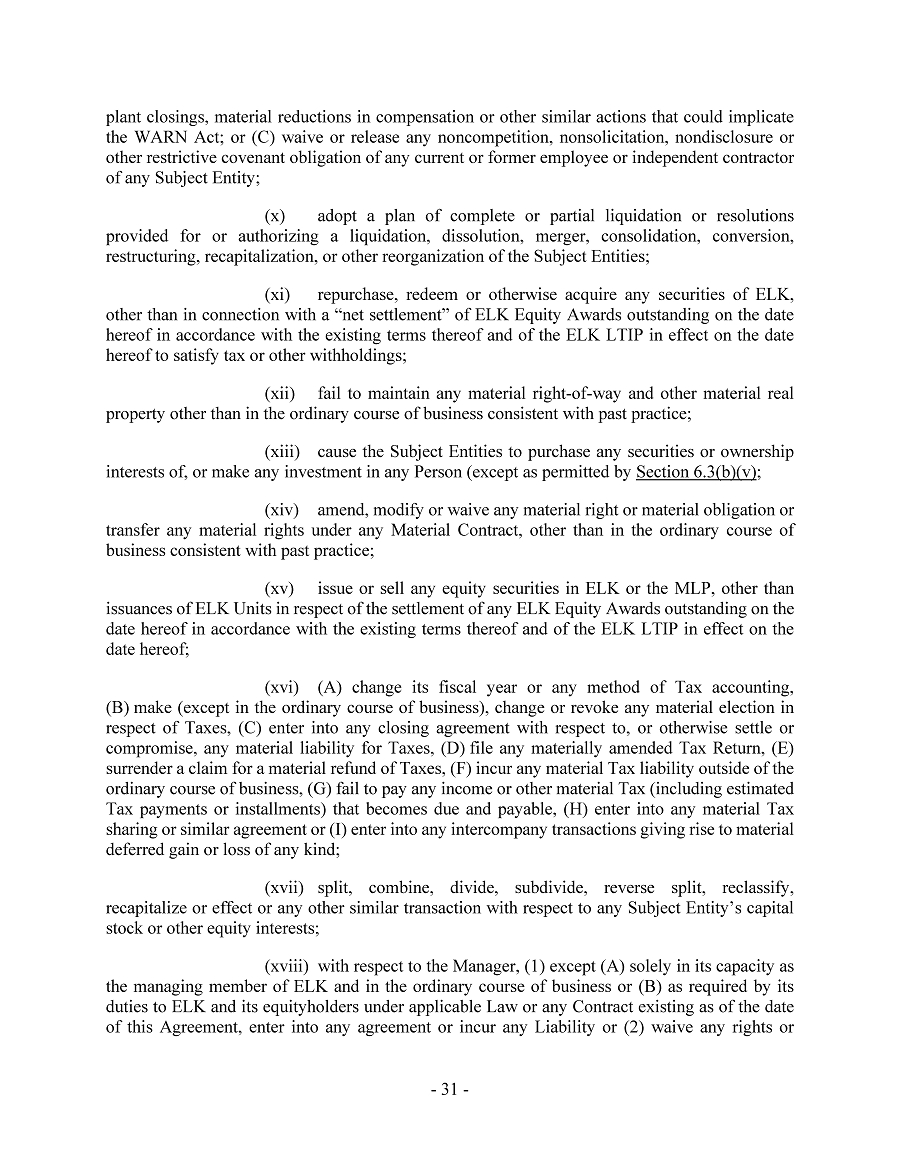 plant closings, material reductions in compensation or other similar actions that could implicate the WARN Act; or (C) waive or release any noncompetition, nonsolicitation, nondisclosure or other restrictive covenant obligation of any current or former employee or independent contractor of any Subject Entity;

(x) adopt a plan of complete or partial liquidation or resolutions provided for or authorizing a liquidation, dissolution, merger, consolidation, conversion, restructuring, recapitalization, or other reorganization of the Subject Entities;

(xi) repurchase, redeem or otherwise acquire any securities of ELK, other than in connection with a "net settlement" of ELK Equity Awards outstanding on the date hereof in accordance with the existing terms thereof and of the ELK LTIP in effect on the date hereof to satisfy tax or other withholdings;

(xii) fail to maintain any material right-of-way and other material real property other than in the ordinary course of business consistent with past practice;

(xiii) cause the Subject Entities to purchase any securities or ownership interests of, or make any investment in any Person (except as permitted by Section 6.3(b)(v);

(xiv) amend, modify or waive any material right or material obligation or transfer any material rights under any Material Contract, other than in the ordinary course of business consistent with past practice;

(xv) issue or sell any equity securities in ELK or the MLP, other than issuances of ELK Units in respect of the settlement of any ELK Equity Awards outstanding on the date hereof in accordance with the existing terms thereof and of the ELK LTIP in effect on the date hereof;

(xvi) (A) change its fiscal year or any method of Tax accounting, (B) make (except in the ordinary course of business), change or revoke any material election in respect of Taxes, (C) enter into any closing agreement with respect to, or otherwise settle or compromise, any material liability for Taxes, (D) file any materially amended Tax Return, (E) surrender a claim for a material refund of Taxes, (F) incur any material Tax liability outside of the ordinary course of business, (G) fail to pay any income or other material Tax (including estimated Tax payments or installments) that becomes due and payable, (H) enter into any material Tax sharing or similar agreement or (I) enter into any intercompany transactions giving rise to material deferred gain or loss of any kind;

(xvii) split, combine, divide, subdivide, reverse split, reclassify, recapitalize or effect or any other similar transaction with respect to any Subject Entity's capital stock or other equity interests;

(xviii) with respect to the Manager, (1) except (A) solely in its capacity as the managing member of ELK and in the ordinary course of business or (B) as required by its duties to ELK and its equityholders under applicable Law or any Contract existing as of the date of this Agreement, enter into any agreement or incur any Liability or (2) waive any rights or

- 31 -